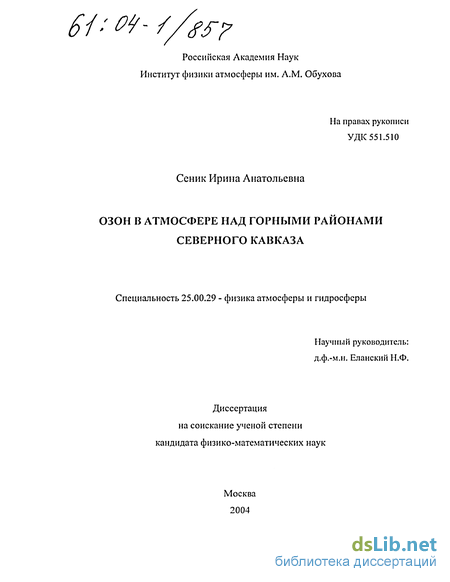 61:04-1/857

Российская Академия Наук
Институт физики атмосферы им. А.М. Обухова

На правах рукописи
УДК 551.510

Сеник Ирина Анатольевна

ОЗОН В АТМОСФЕРЕ НАД ГОРНЫМИ РАЙОНАМИ СЕВЕРНОГО КАВКАЗА

Специальность 25.00.29 - физика атмосферы и гидросферы

Научный руководитель:
д.ф.-м.н. Еланский Н.Ф.

Диссертация
на соискание ученой степени
кандидата физико-математических наук

Москва
2004

dsLib.net
библиотека диссертаций